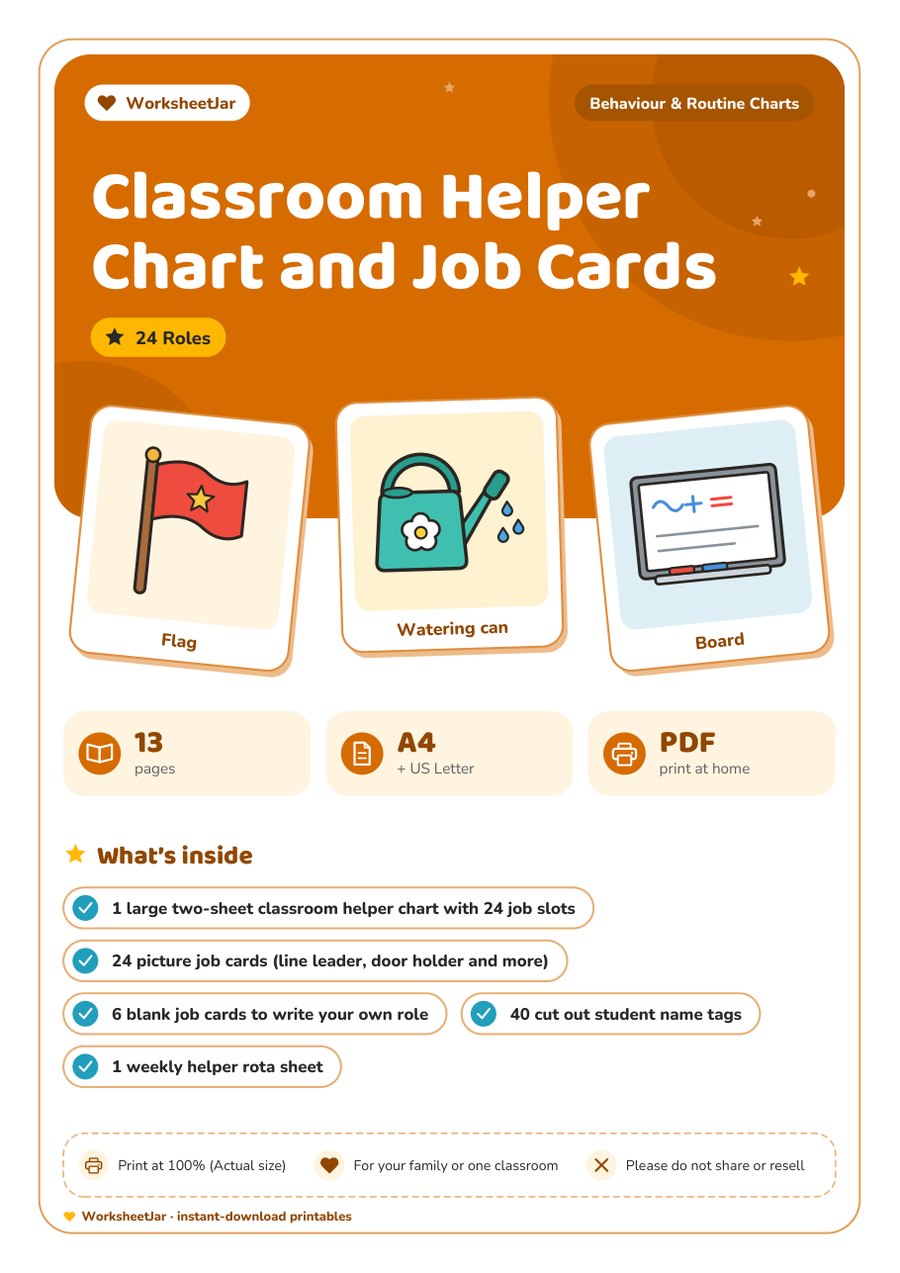 WorksheetJar

Behaviour & Routine Charts

Classroom Helper Chart and Job Cards

24 Roles

Flag

Watering can

Board

13
pages

A4
+ US Letter

PDF
print at home

What's inside

1 large two-sheet classroom helper chart with 24 job slots

24 picture job cards (line leader, door holder and more)

6 blank job cards to write your own role

40 cut out student name tags

1 weekly helper rota sheet

Print at 100% (Actual size)

For your family or one classroom

Please do not share or resell

WorksheetJar · instant-download printables